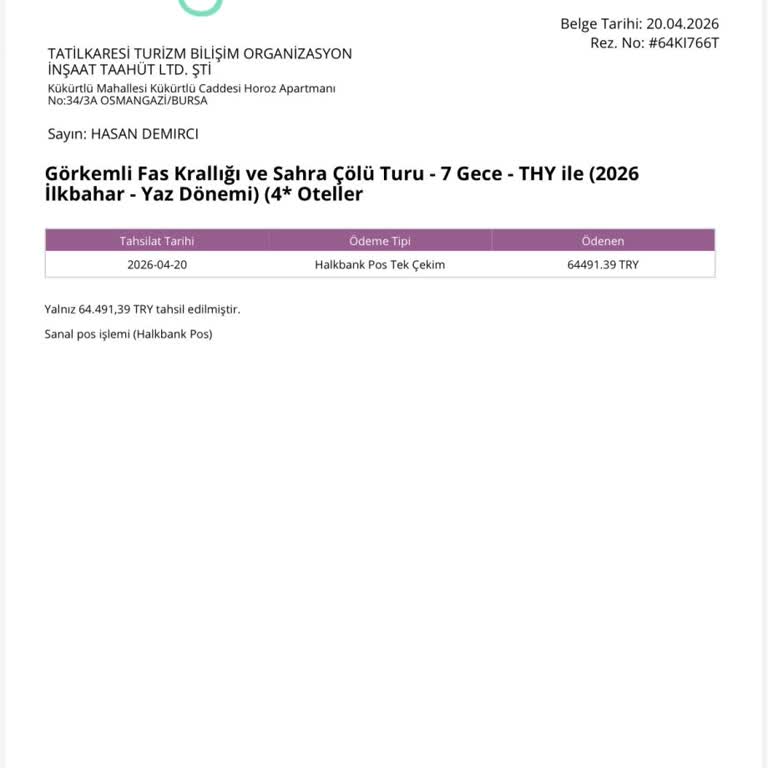 Belge Tarihi: 20.04.2026
Rez. No: #64KI766T

TATİLKARESİ TURİZM BİLİŞİM ORGANİZASYON İNŞAAT TAAHÜT LTD. ŞTİ
Kükürtlü Mahallesi Kükürtlü Caddesi Horoz Apartmanı No:34/3A OSMANGAZİ/BURSA

Sayın: HASAN DEMIRCI

Görkemli Fas Krallığı ve Sahra Çölü Turu - 7 Gece - THY ile (2026 İlkbahar - Yaz Dönemi) (4* Oteller

| Tahsilat Tarihi | Ödeme Tipi | Ödenen |
|---|---|---|
| 2026-04-20 | Halkbank Pos Tek Çekim | 64491.39 TRY |

Yalnız 64.491,39 TRY tahsil edilmiştir.

Sanal pos işlemi (Halkbank Pos)